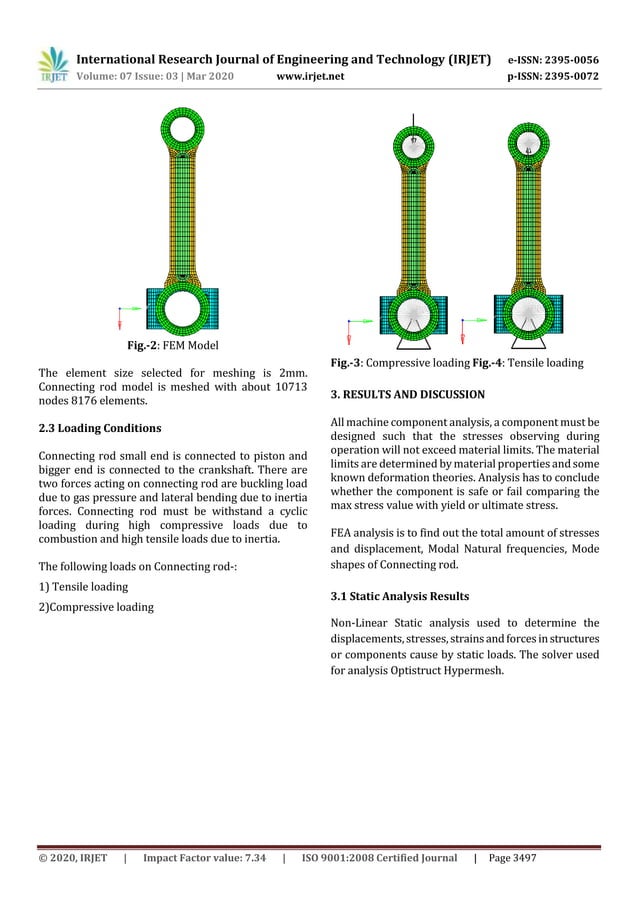 IRJET International Research Journal of Engineering and Technology (IRJET) e-ISSN: 2395-0056
Volume: 07 Issue: 03 | Mar 2020 www.irjet.net p-ISSN: 2395-0072

Fig.-2: FEM Model

The element size selected for meshing is 2mm. Connecting rod model is meshed with about 10713 nodes 8176 elements.

2.3 Loading Conditions

Connecting rod small end is connected to piston and bigger end is connected to the crankshaft. There are two forces acting on connecting rod are buckling load due to gas pressure and lateral bending due to inertia forces. Connecting rod must be withstand a cyclic loading during high compressive loads due to combustion and high tensile loads due to inertia.

The following loads on Connecting rod-:

1) Tensile loading

2)Compressive loading

Fig.-3: Compressive loading Fig.-4: Tensile loading

3. RESULTS AND DISCUSSION

All machine component analysis, a component must be designed such that the stresses observing during operation will not exceed material limits. The material limits are determined by material properties and some known deformation theories. Analysis has to conclude whether the component is safe or fail comparing the max stress value with yield or ultimate stress.

FEA analysis is to find out the total amount of stresses and displacement, Modal Natural frequencies, Mode shapes of Connecting rod.

3.1 Static Analysis Results

Non-Linear Static analysis used to determine the displacements, stresses, strains and forces in structures or components cause by static loads. The solver used for analysis Optistruct Hypermesh.

© 2020, IRJET | Impact Factor value: 7.34 | ISO 9001:2008 Certified Journal | Page 3497